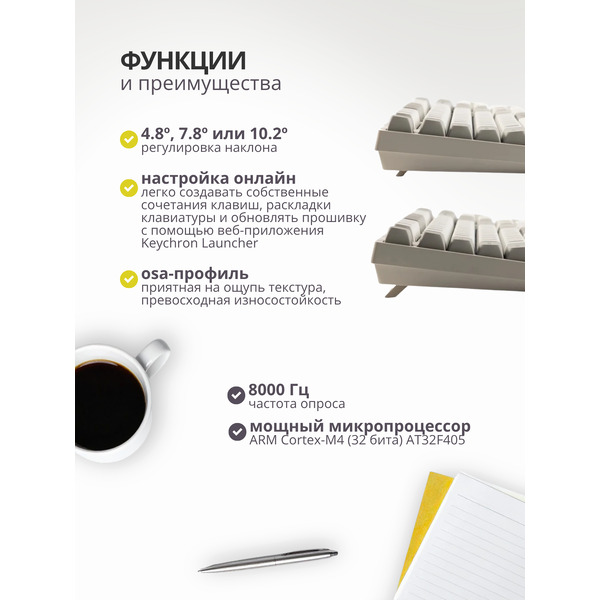 ФУНКЦИИ
и преимущества

4.8º, 7.8º или 10.2º
регулировка наклона

настройка онлайн
легко создавать собственные сочетания клавиш, раскладки клавиатуры и обновлять прошивку с помощью веб-приложения Keychron Launcher

osa-профиль
приятная на ощупь текстура, превосходная износостойкость

8000 Гц
частота опроса

мощный микропроцессор
ARM Cortex-M4 (32 бита) AT32F405